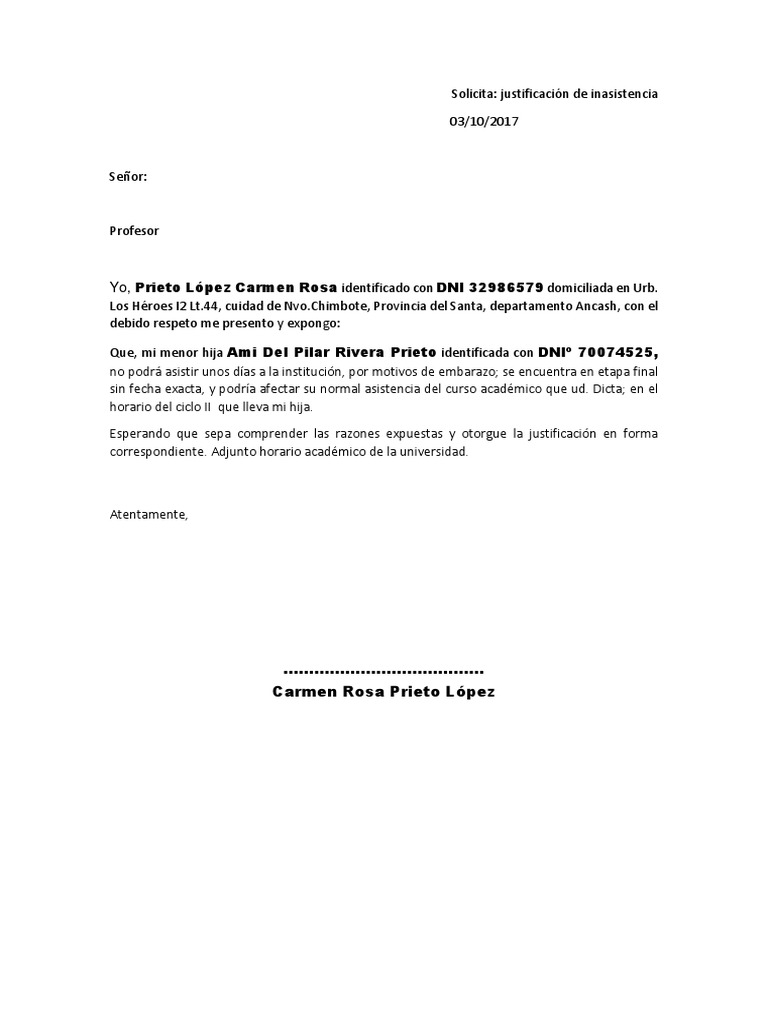 Solicita: justificación de inasistencia

03/10/2017

Señor:

Profesor

Yo, Prieto López Carmen Rosa identificado con DNI 32986579 domiciliada en Urb. Los Héroes I2 Lt.44, cuidad de Nvo.Chimbote, Provincia del Santa, departamento Ancash, con el debido respeto me presento y expongo:

Que, mi menor hija Ami Del Pilar Rivera Prieto identificada con DNIº 70074525, no podrá asistir unos días a la institución, por motivos de embarazo; se encuentra en etapa final sin fecha exacta, y podría afectar su normal asistencia del curso académico que ud. Dicta; en el horario del ciclo II que lleva mi hija.

Esperando que sepa comprender las razones expuestas y otorgue la justificación en forma correspondiente. Adjunto horario académico de la universidad.

Atentamente,

........................................
Carmen Rosa Prieto López